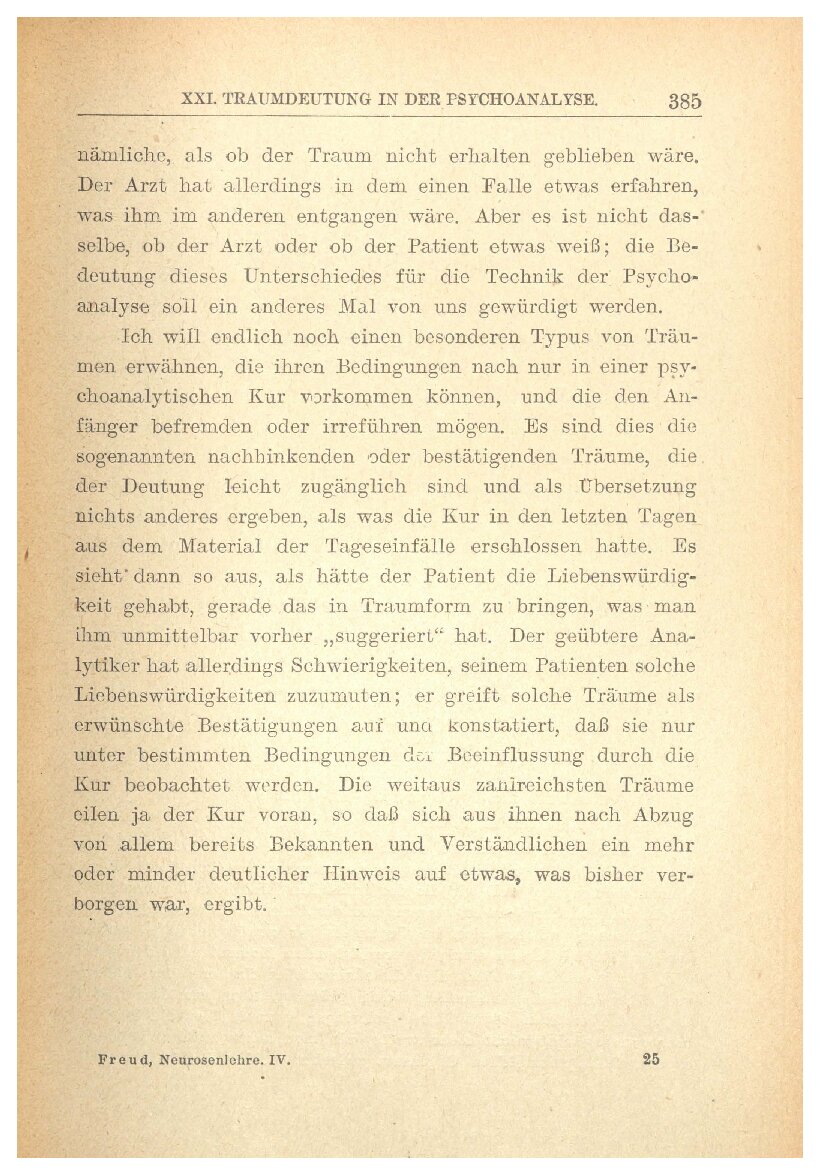 XXI. TRAUMDEUTUNG IN DER PSYCHOANALYSE. 385

nämliche, als ob der Traum nicht erhalten geblieben wäre. Der Arzt hat allerdings in dem einen Falle etwas erfahren, was ihm im anderen entgangen wäre. Aber es ist nicht dasselbe, ob der Arzt oder ob der Patient etwas weiß; die Bedeutung dieses Unterschiedes für die Technik der Psychoanalyse soll ein anderes Mal von uns gewürdigt werden.

Ich will endlich noch einen besonderen Typus von Träumen erwähnen, die ihren Bedingungen nach nur in einer psychoanalytischen Kur vorkommen können, und die den Anfänger befremden oder irreführen mögen. Es sind dies die sogenannten nachhinkenden oder bestätigenden Träume, die der Deutung leicht zugänglich sind und als Übersetzung nichts anderes ergeben, als was die Kur in den letzten Tagen aus dem Material der Tageseinfälle erschlossen hatte. Es sieht dann so aus, als hätte der Patient die Liebenswürdigkeit gehabt, gerade das in Traumform zu bringen, was man ihm unmittelbar vorher „suggeriert“ hat. Der geübtere Analytiker hat allerdings Schwierigkeiten, seinem Patienten solche Liebenswürdigkeiten zuzumuten; er greift solche Träume als erwünschte Bestätigungen auf und konstatiert, daß sie nur unter bestimmten Bedingungen der Beeinflussung durch die Kur beobachtet werden. Die weitaus zahlreichsten Träume eilen ja der Kur voran, so daß sich aus ihnen nach Abzug von allem bereits Bekannten und Verständlichen ein mehr oder minder deutlicher Hinweis auf etwas, was bisher verborgen war, ergibt.

Freud, Neurosenlehre. IV. 25